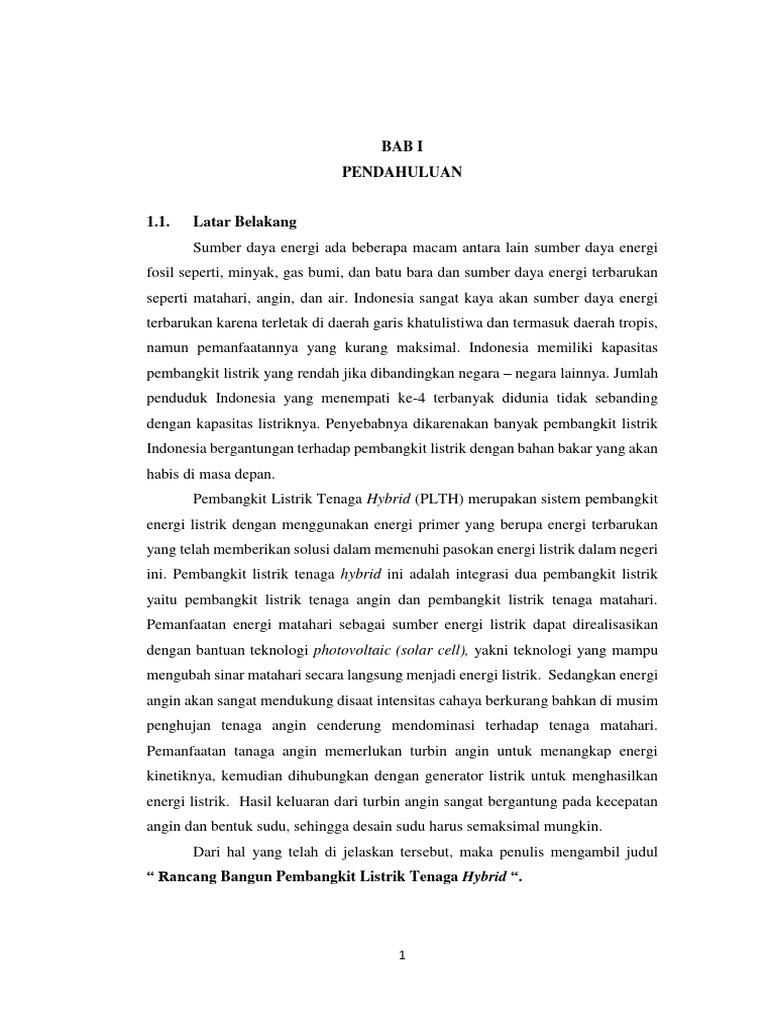 BAB I
PENDAHULUAN

1.1. Latar Belakang

Sumber daya energi ada beberapa macam antara lain sumber daya energi fosil seperti, minyak, gas bumi, dan batu bara dan sumber daya energi terbarukan seperti matahari, angin, dan air. Indonesia sangat kaya akan sumber daya energi terbarukan karena terletak di daerah garis khatulistiwa dan termasuk daerah tropis, namun pemanfaatannya yang kurang maksimal. Indonesia memiliki kapasitas pembangkit listrik yang rendah jika dibandingkan negara – negara lainnya. Jumlah penduduk Indonesia yang menempati ke-4 terbanyak didunia tidak sebanding dengan kapasitas listriknya. Penyebabnya dikarenakan banyak pembangkit listrik Indonesia bergantungan terhadap pembangkit listrik dengan bahan bakar yang akan habis di masa depan.

Pembangkit Listrik Tenaga Hybrid (PLTH) merupakan sistem pembangkit energi listrik dengan menggunakan energi primer yang berupa energi terbarukan yang telah memberikan solusi dalam memenuhi pasokan energi listrik dalam negeri ini. Pembangkit listrik tenaga hybrid ini adalah integrasi dua pembangkit listrik yaitu pembangkit listrik tenaga angin dan pembangkit listrik tenaga matahari. Pemanfaatan energi matahari sebagai sumber energi listrik dapat direalisasikan dengan bantuan teknologi photovoltaic (solar cell), yakni teknologi yang mampu mengubah sinar matahari secara langsung menjadi energi listrik. Sedangkan energi angin akan sangat mendukung disaat intensitas cahaya berkurang bahkan di musim penghujan tenaga angin cenderung mendominasi terhadap tenaga matahari. Pemanfaatan tanaga angin memerlukan turbin angin untuk menangkap energi kinetiknya, kemudian dihubungkan dengan generator listrik untuk menghasilkan energi listrik. Hasil keluaran dari turbin angin sangat bergantung pada kecepatan angin dan bentuk sudu, sehingga desain sudu harus semaksimal mungkin.

Dari hal yang telah di jelaskan tersebut, maka penulis mengambil judul “ Rancang Bangun Pembangkit Listrik Tenaga Hybrid “.

1